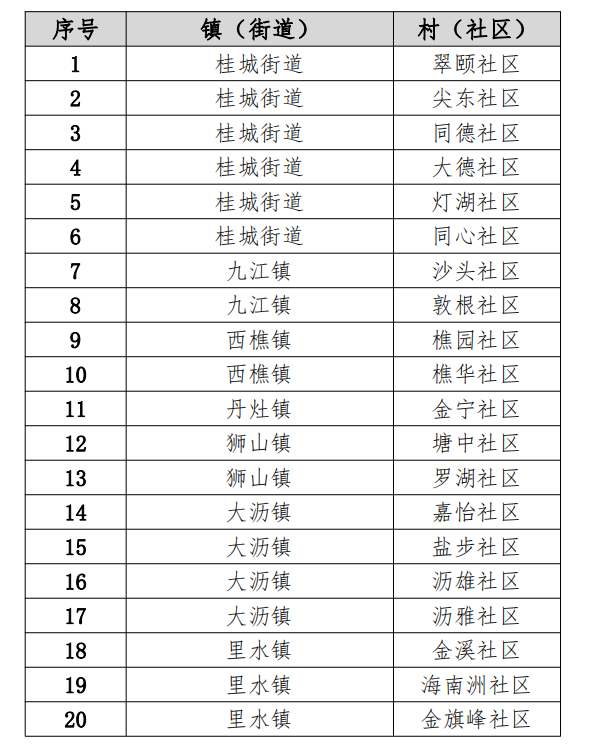 | 序号 | 镇（街道） | 村（社区） |
|---|---|---|
| 1 | 桂城街道 | 翠颐社区 |
| 2 | 桂城街道 | 尖东社区 |
| 3 | 桂城街道 | 同德社区 |
| 4 | 桂城街道 | 大德社区 |
| 5 | 桂城街道 | 灯湖社区 |
| 6 | 桂城街道 | 同心社区 |
| 7 | 九江镇 | 沙头社区 |
| 8 | 九江镇 | 敦根社区 |
| 9 | 西樵镇 | 樵园社区 |
| 10 | 西樵镇 | 樵华社区 |
| 11 | 丹灶镇 | 金宁社区 |
| 12 | 狮山镇 | 塘中社区 |
| 13 | 狮山镇 | 罗湖社区 |
| 14 | 大沥镇 | 嘉怡社区 |
| 15 | 大沥镇 | 盐步社区 |
| 16 | 大沥镇 | 沥雄社区 |
| 17 | 大沥镇 | 沥雅社区 |
| 18 | 里水镇 | 金溪社区 |
| 19 | 里水镇 | 海南洲社区 |
| 20 | 里水镇 | 金旗峰社区 |